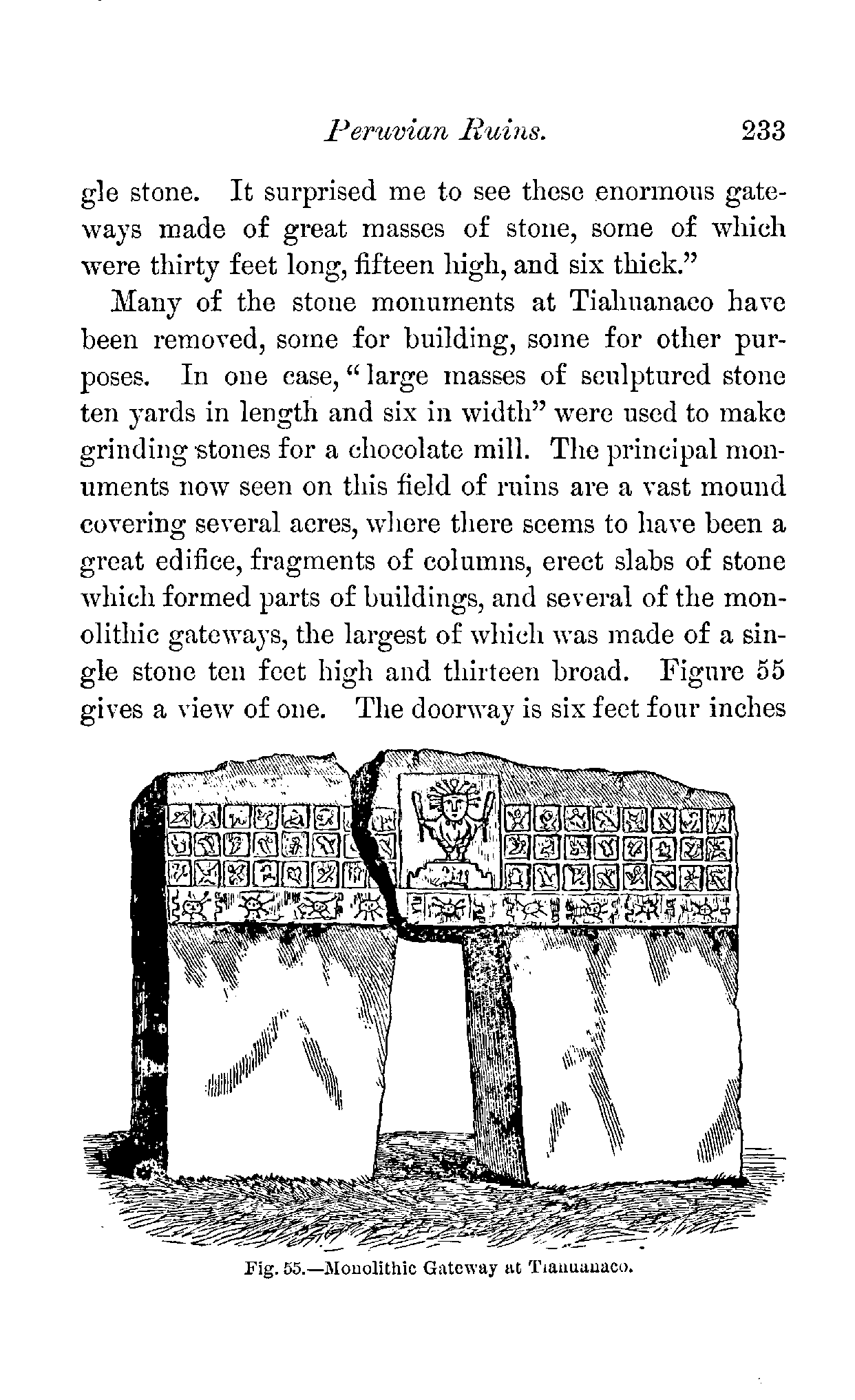 Peruvian Ruins. 233

gle stone. It surprised me to see these enormous gateways made of great masses of stone, some of which were thirty feet long, fifteen high, and six thick."

Many of the stone monuments at Tiahuanaco have been removed, some for building, some for other purposes. In one case, "large masses of sculptured stone ten yards in length and six in width" were used to make grinding stones for a chocolate mill. The principal monuments now seen on this field of ruins are a vast mound covering several acres, where there seems to have been a great edifice, fragments of columns, erect slabs of stone which formed parts of buildings, and several of the monolithic gateways, the largest of which was made of a single stone ten feet high and thirteen broad. Figure 55 gives a view of one. The doorway is six feet four inches

Fig. 55.—Monolithic Gateway at Tiahuanaco.